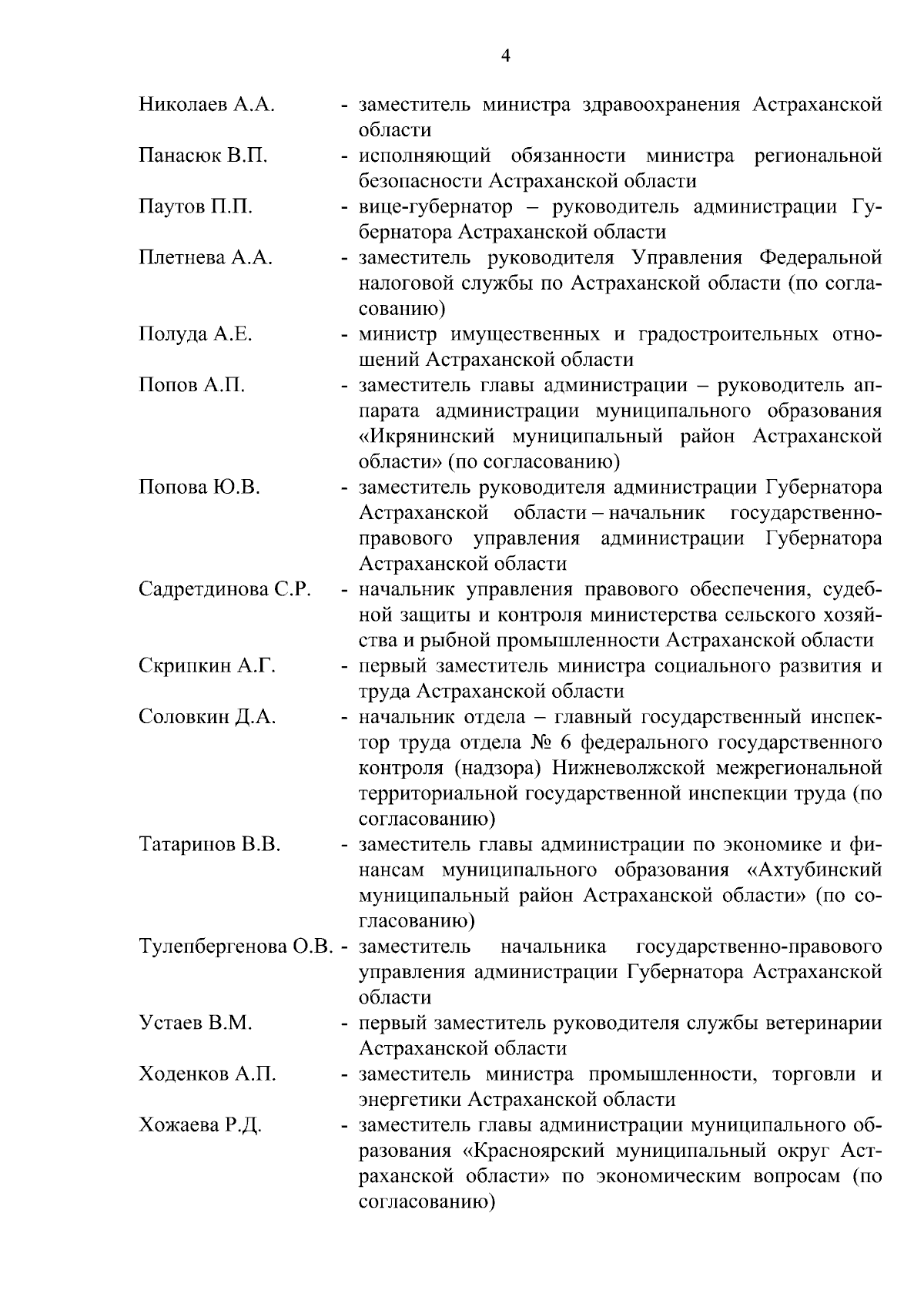 4

Николаев А.А. - заместитель министра здравоохранения Астраханской области

Панасюк В.П. - исполняющий обязанности министра региональной безопасности Астраханской области

Паутов П.П. - вице-губернатор – руководитель администрации Губернатора Астраханской области

Плетнева А.А. - заместитель руководителя Управления Федеральной налоговой службы по Астраханской области (по согласованию)

Полуда А.Е. - министр имущественных и градостроительных отношений Астраханской области

Попов А.П. - заместитель главы администрации – руководитель аппарата администрации муниципального образования «Икрянинский муниципальный район Астраханской области» (по согласованию)

Попова Ю.В. - заместитель руководителя администрации Губернатора Астраханской области – начальник государственно-правового управления администрации Губернатора Астраханской области

Садретдинова С.Р. - начальник управления правового обеспечения, судебной защиты и контроля министерства сельского хозяйства и рыбной промышленности Астраханской области

Скрипкин А.Г. - первый заместитель министра социального развития и труда Астраханской области

Соловкин Д.А. - начальник отдела – главный государственный инспектор труда отдела № 6 федерального государственного контроля (надзора) Нижневолжской межрегиональной территориальной государственной инспекции труда (по согласованию)

Татаринов В.В. - заместитель главы администрации по экономике и финансам муниципального образования «Ахтубинский муниципальный район Астраханской области» (по согласованию)

Тулепбергенова О.В. - заместитель начальника государственно-правового управления администрации Губернатора Астраханской области

Устаев В.М. - первый заместитель руководителя службы ветеринарии Астраханской области

Ходенков А.П. - заместитель министра промышленности, торговли и энергетики Астраханской области

Хожаева Р.Д. - заместитель главы администрации муниципального образования «Красноярский муниципальный округ Астраханской области» по экономическим вопросам (по согласованию)